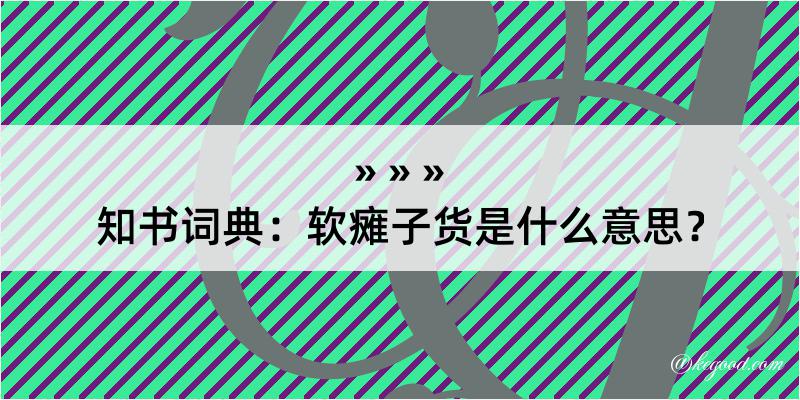 » » »
知书词典：软瘫子货是什么意思？
@kegood.com